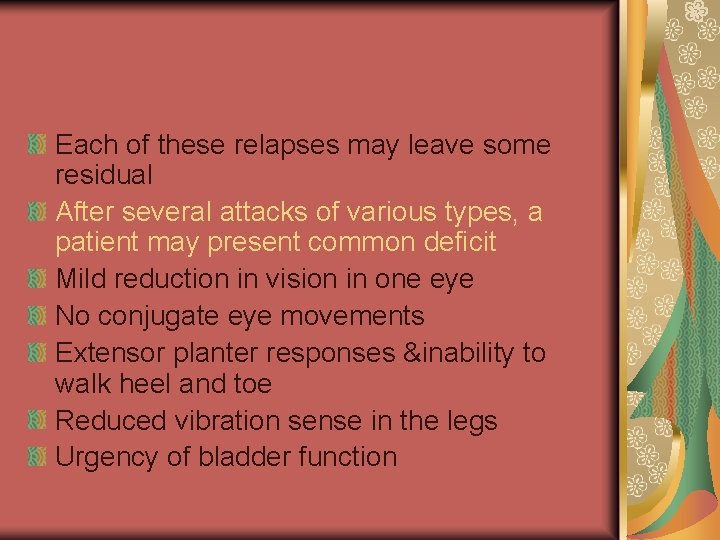 Each of these relapses may leave some residual

After several attacks of various types, a patient may present common deficit

Mild reduction in vision in one eye

No conjugate eye movements

Extensor planter responses &inability to walk heel and toe

Reduced vibration sense in the legs

Urgency of bladder function